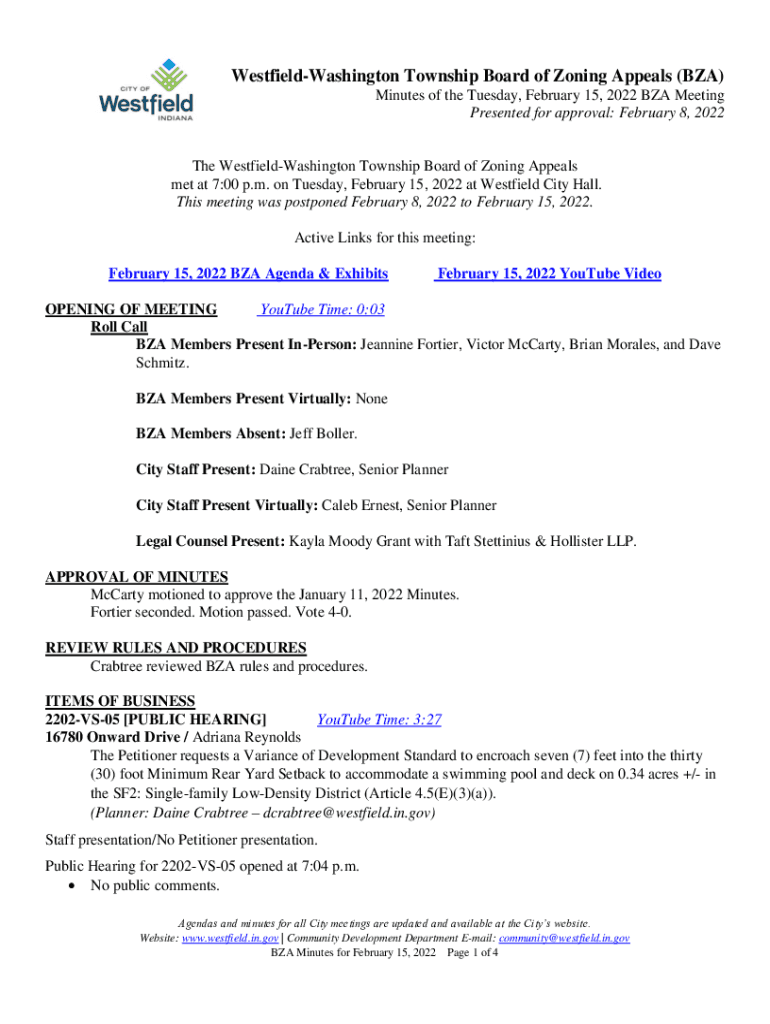 CITY OF
Westfield
INDIANA

Westfield-Washington Township Board of Zoning Appeals (BZA)
Minutes of the Tuesday, February 15, 2022 BZA Meeting
Presented for approval: February 8, 2022

The Westfield-Washington Township Board of Zoning Appeals met at 7:00 p.m. on Tuesday, February 15, 2022 at Westfield City Hall.
This meeting was postponed February 8, 2022 to February 15, 2022.

Active Links for this meeting:

February 15, 2022 BZA Agenda & Exhibits February 15, 2022 YouTube Video

OPENING OF MEETING YouTube Time: 0:03
Roll Call
BZA Members Present In-Person: Jeannine Fortier, Victor McCarty, Brian Morales, and Dave Schmitz.

BZA Members Present Virtually: None

BZA Members Absent: Jeff Boller.

City Staff Present: Daine Crabtree, Senior Planner

City Staff Present Virtually: Caleb Ernest, Senior Planner

Legal Counsel Present: Kayla Moody Grant with Taft Stettinius & Hollister LLP.

APPROVAL OF MINUTES
McCarty motioned to approve the January 11, 2022 Minutes.
Fortier seconded. Motion passed. Vote 4-0.

REVIEW RULES AND PROCEDURES
Crabtree reviewed BZA rules and procedures.

ITEMS OF BUSINESS
2202-VS-05 [PUBLIC HEARING] YouTube Time: 3:27
16780 Onward Drive / Adriana Reynolds
The Petitioner requests a Variance of Development Standard to encroach seven (7) feet into the thirty (30) foot Minimum Rear Yard Setback to accommodate a swimming pool and deck on 0.34 acres +/- in the SF2: Single-family Low-Density District (Article 4.5(E)(3)(a)).
(Planner: Daine Crabtree – dcrabtree@westfield.in.gov)

Staff presentation/No Petitioner presentation.

Public Hearing for 2202-VS-05 opened at 7:04 p.m.
• No public comments.

Agendas and minutes for all City meetings are updated and available at the City's website.
Website: www.westfield.in.gov | Community Development Department E-mail: community@westfield.in.gov
BZA Minutes for February 15, 2022 Page 1 of 4